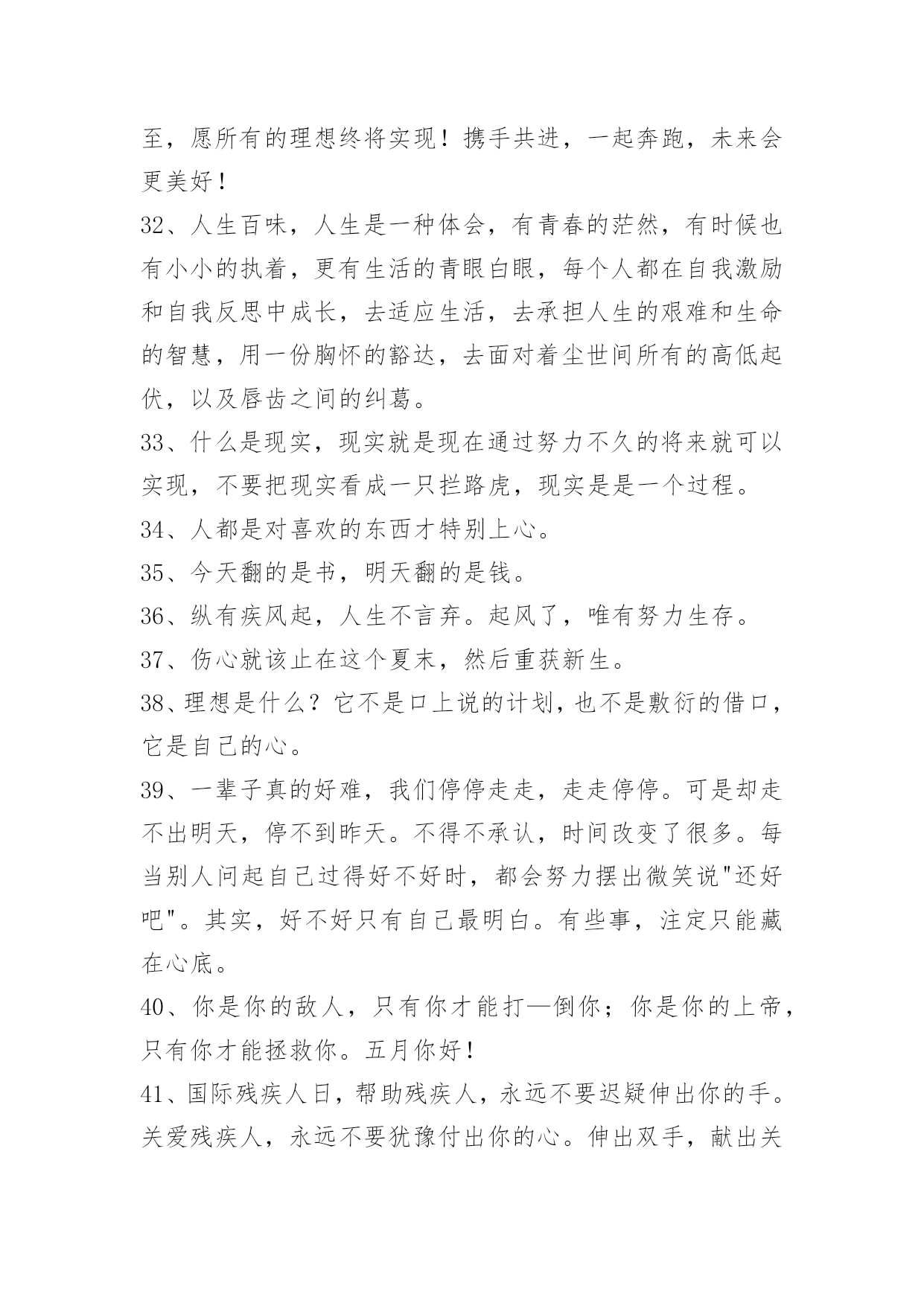 至，愿所有的理想终将实现！携手共进，一起奔跑，未来会更美好！

32、人生百味，人生是一种体会，有青春的茫然，有时候也有小小的执着，更有生活的青眼白眼，每个人都在自我激励和自我反思中成长，去适应生活，去承担人生的艰难和生命的智慧，用一份胸怀的豁达，去面对着尘世间所有的高低起伏，以及唇齿之间的纠葛。

33、什么是现实，现实就是现在通过努力不久的将来就可以实现，不要把现实看成一只拦路虎，现实是是一个过程。

34、人都是对喜欢的东西才特别上心。

35、今天翻的是书，明天翻的是钱。

36、纵有疾风起，人生不言弃。起风了，唯有努力生存。

37、伤心就该止在这个夏末，然后重获新生。

38、理想是什么？它不是口上说的计划，也不是敷衍的借口，它是自己的心。

39、一辈子真的好难，我们停停走走，走走停停。可是却走不出明天，停不到昨天。不得不承认，时间改变了很多。每当别人问起自己过得好不好时，都会努力摆出微笑说"还好吧"。其实，好不好只有自己最明白。有些事，注定只能藏在心底。

40、你是你的敌人，只有你才能打—倒你；你是你的上帝，只有你才能拯救你。五月你好！

41、国际残疾人日，帮助残疾人，永远不要迟疑伸出你的手。关爱残疾人，永远不要犹豫付出你的心。伸出双手，献出关